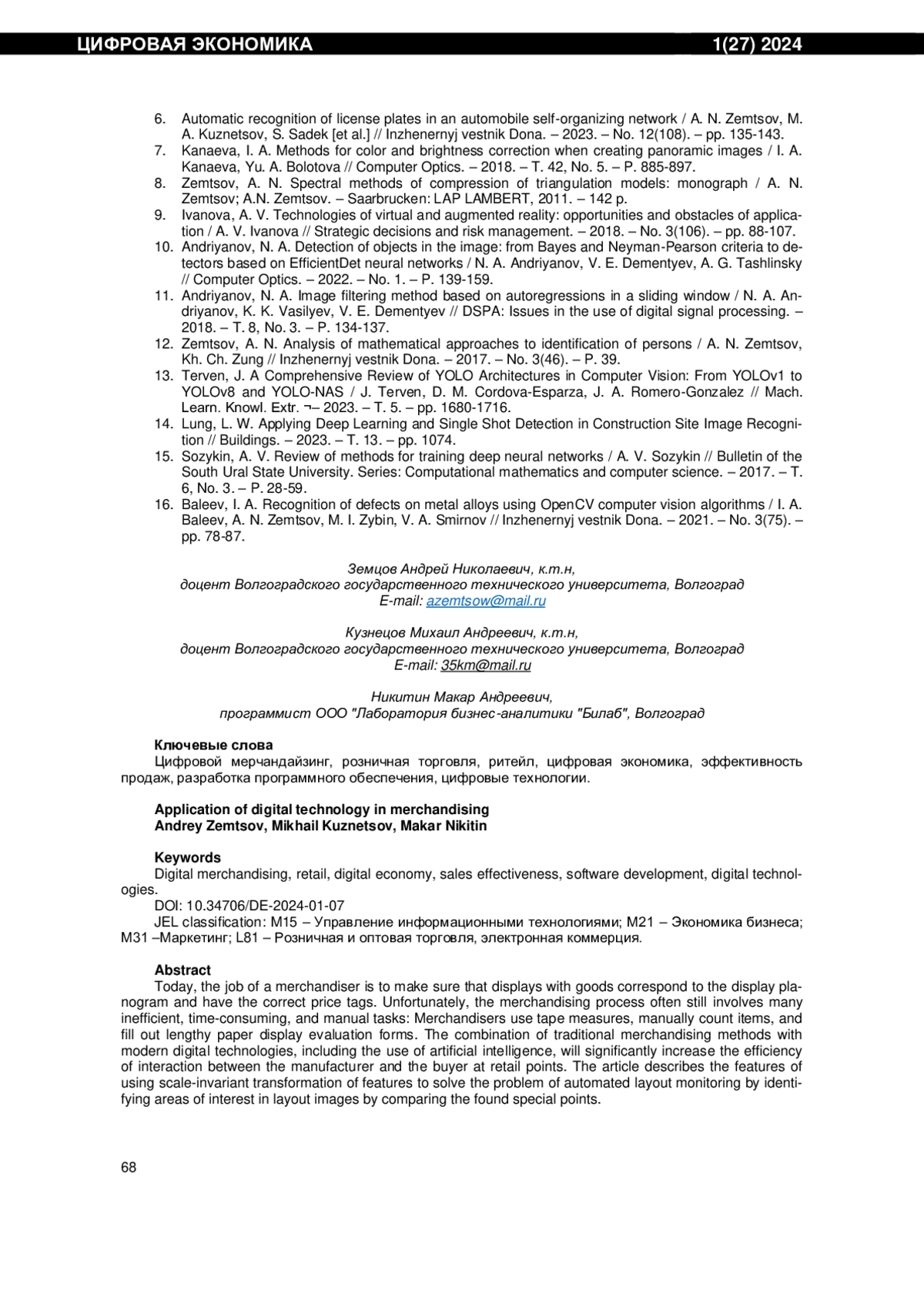 ЦИФРОВАЯ ЭКОНОМИКА 1(27) 2024

6. Automatic recognition of license plates in an automobile self-organizing network / A. N. Zemtsov, M. A. Kuznetsov, S. Sadek [et al.] // Inzhenernyj vestnik Dona. – 2023. – No. 12(108). – pp. 135-143.
7. Kanaeva, I. A. Methods for color and brightness correction when creating panoramic images / I. A. Kanaeva, Yu. A. Bolotova // Computer Optics. – 2018. – T. 42, No. 5. – P. 885-897.
8. Zemtsov, A. N. Spectral methods of compression of triangulation models: monograph / A. N. Zemtsov; A.N. Zemtsov. – Saarbrucken: LAP LAMBERT, 2011. – 142 p.
9. Ivanova, A. V. Technologies of virtual and augmented reality: opportunities and obstacles of application / A. V. Ivanova // Strategic decisions and risk management. – 2018. – No. 3(106). – pp. 88-107.
10. Andriyanov, N. A. Detection of objects in the image: from Bayes and Neyman-Pearson criteria to detectors based on EfficientDet neural networks / N. A. Andriyanov, V. E. Dementyev, A. G. Tashlinsky // Computer Optics. – 2022. – No. 1. – P. 139-159.
11. Andriyanov, N. A. Image filtering method based on autoregressions in a sliding window / N. A. Andriyanov, K. K. Vasilyev, V. E. Dementyev // DSPA: Issues in the use of digital signal processing. – 2018. – T. 8, No. 3. – P. 134-137.
12. Zemtsov, A. N. Analysis of mathematical approaches to identification of persons / A. N. Zemtsov, Kh. Ch. Zung // Inzhenernyj vestnik Dona. – 2017. – No. 3(46). – P. 39.
13. Terven, J. A Comprehensive Review of YOLO Architectures in Computer Vision: From YOLOv1 to YOLOv8 and YOLO-NAS / J. Terven, D. M. Cordova-Esparza, J. A. Romero-Gonzalez // Mach. Learn. Knowl. Extr. ¬– 2023. – T. 5. – pp. 1680-1716.
14. Lung, L. W. Applying Deep Learning and Single Shot Detection in Construction Site Image Recognition // Buildings. – 2023. – T. 13. – pp. 1074.
15. Sozykin, A. V. Review of methods for training deep neural networks / A. V. Sozykin // Bulletin of the South Ural State University. Series: Computational mathematics and computer science. – 2017. – T. 6, No. 3. – P. 28-59.
16. Baleev, I. A. Recognition of defects on metal alloys using OpenCV computer vision algorithms / I. A. Baleev, A. N. Zemtsov, M. I. Zybin, V. A. Smirnov // Inzhenernyj vestnik Dona. – 2021. – No. 3(75). – pp. 78-87.

Земцов Андрей Николаевич, к.т.н,
доцент Волгоградского государственного технического университета, Волгоград
E-mail: azemtsow@mail.ru

Кузнецов Михаил Андреевич, к.т.н,
доцент Волгоградского государственного технического университета, Волгоград
E-mail: 35km@mail.ru

Никитин Макар Андреевич,
программист ООО "Лаборатория бизнес-аналитики "Билаб", Волгоград

Ключевые слова
Цифровой мерчандайзинг, розничная торговля, ритейл, цифровая экономика, эффективность продаж, разработка программного обеспечения, цифровые технологии.

Application of digital technology in merchandising
Andrey Zemtsov, Mikhail Kuznetsov, Makar Nikitin

Keywords
Digital merchandising, retail, digital economy, sales effectiveness, software development, digital technologies.
DOI: 10.34706/DE-2024-01-07
JEL classification: M15 – Управление информационными технологиями; M21 – Экономика бизнеса; M31 –Маркетинг; L81 – Розничная и оптовая торговля, электронная коммерция.

Abstract
Today, the job of a merchandiser is to make sure that displays with goods correspond to the display planogram and have the correct price tags. Unfortunately, the merchandising process often still involves many inefficient, time-consuming, and manual tasks: Merchandisers use tape measures, manually count items, and fill out lengthy paper display evaluation forms. The combination of traditional merchandising methods with modern digital technologies, including the use of artificial intelligence, will significantly increase the efficiency of interaction between the manufacturer and the buyer at retail points. The article describes the features of using scale-invariant transformation of features to solve the problem of automated layout monitoring by identifying areas of interest in layout images by comparing the found special points.

68